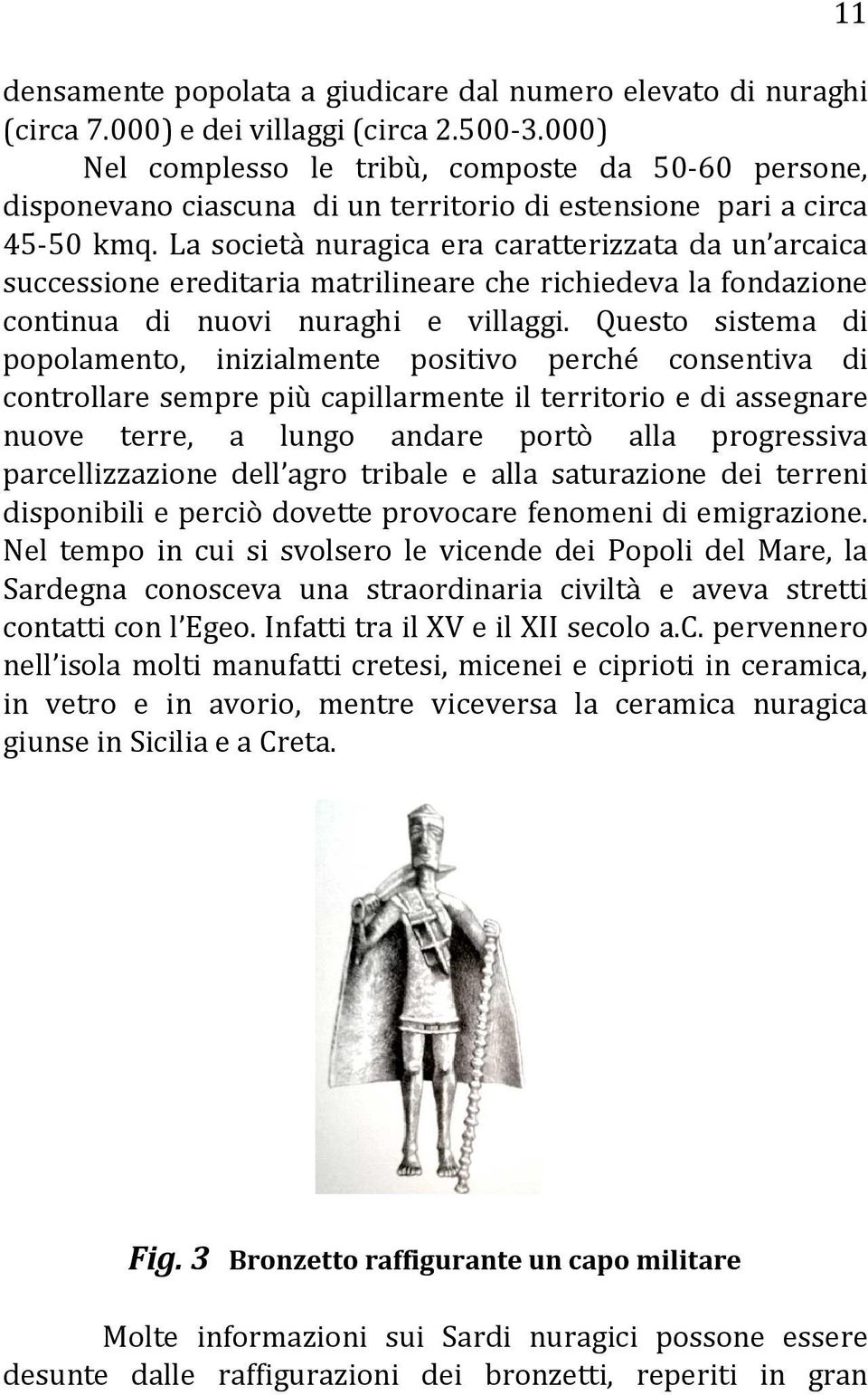 11

densamente popolata a giudicare dal numero elevato di nuraghi (circa 7.000) e dei villaggi (circa 2.500-3.000)

Nel complesso le tribù, composte da 50-60 persone, disponevano ciascuna di un territorio di estensione pari a circa 45-50 kmq. La società nuragica era caratterizzata da un'arcaica successione ereditaria matrilineare che richiedeva la fondazione continua di nuovi nuraghi e villaggi. Questo sistema di popolamento, inizialmente positivo perché consentiva di controllare sempre più capillarmente il territorio e di assegnare nuove terre, a lungo andare portò alla progressiva parcellizzazione dell'agro tribale e alla saturazione dei terreni disponibili e perciò dovette provocare fenomeni di emigrazione. Nel tempo in cui si svolsero le vicende dei Popoli del Mare, la Sardegna conosceva una straordinaria civiltà e aveva stretti contatti con l'Egeo. Infatti tra il XV e il XII secolo a.C. pervennero nell'isola molti manufatti cretesi, micenei e ciprioti in ceramica, in vetro e in avorio, mentre viceversa la ceramica nuragica giunse in Sicilia e a Creta.

Fig. 3 Bronzetto raffigurante un capo militare

Molte informazioni sui Sardi nuragici possone essere desunte dalle raffigurazioni dei bronzetti, reperiti in gran